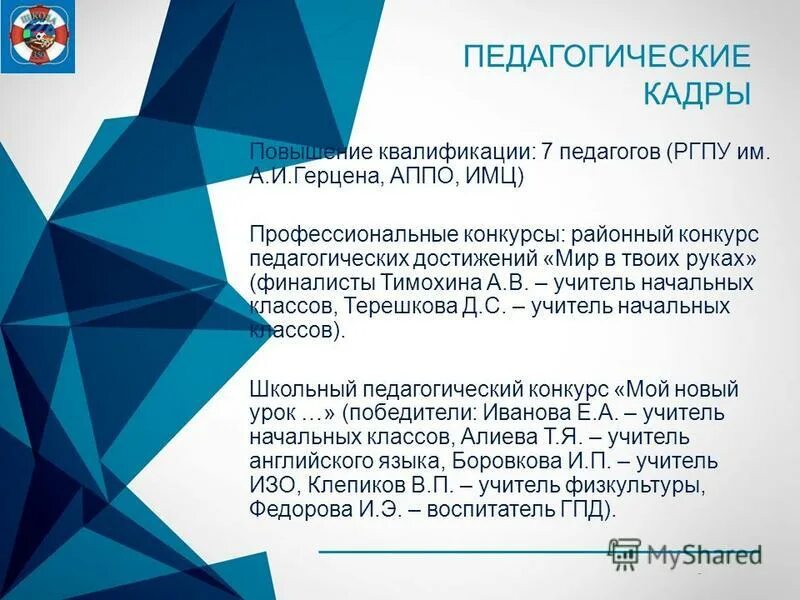 ШКОЛА

ПЕДАГОГИЧЕСКИЕ КАДРЫ

Повышение квалификации: 7 педагогов (РГПУ им. А.И.Герцена, АППО, ИМЦ)

Профессиональные конкурсы: районный конкурс педагогических достижений «Мир в твоих руках» (финалисты Тимохина А.В. – учитель начальных классов, Терешкова Д.С. – учитель начальных классов).

Школьный педагогический конкурс «Мой новый урок …» (победители: Иванова Е.А. – учитель начальных классов, Алиева Т.Я. – учитель английского языка, Боровкова И.П. – учитель ИЗО, Клепиков В.П. – учитель физкультуры, Федорова И.Э. – воспитатель ГПД).

MyShared